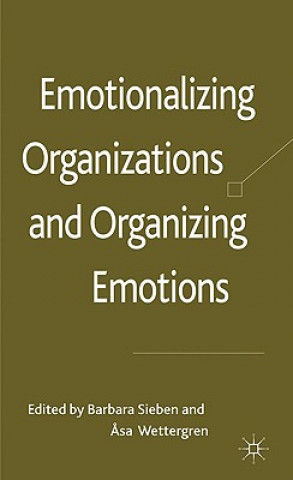 Emotionalizing Organizations and Organizing Emotions

Edited by Barbara Sieben and Åsa Wettergren